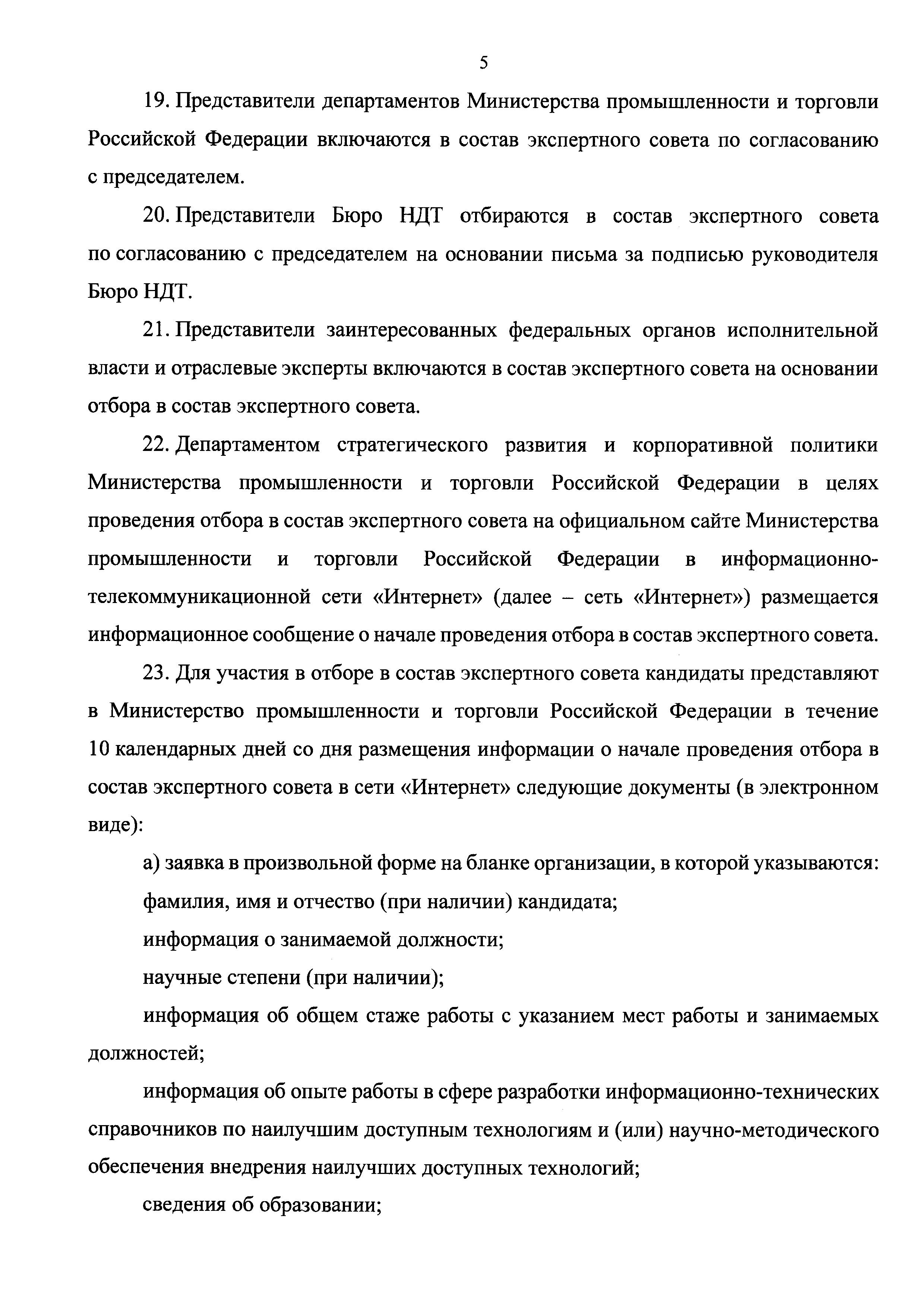 5

19. Представители департаментов Министерства промышленности и торговли Российской Федерации включаются в состав экспертного совета по согласованию с председателем.

20. Представители Бюро НДТ отбираются в состав экспертного совета по согласованию с председателем на основании письма за подписью руководителя Бюро НДТ.

21. Представители заинтересованных федеральных органов исполнительной власти и отраслевые эксперты включаются в состав экспертного совета на основании отбора в состав экспертного совета.

22. Департаментом стратегического развития и корпоративной политики Министерства промышленности и торговли Российской Федерации в целях проведения отбора в состав экспертного совета на официальном сайте Министерства промышленности и торговли Российской Федерации в информационно-телекоммуникационной сети «Интернет» (далее – сеть «Интернет») размещается информационное сообщение о начале проведения отбора в состав экспертного совета.

23. Для участия в отборе в состав экспертного совета кандидаты представляют в Министерство промышленности и торговли Российской Федерации в течение 10 календарных дней со дня размещения информации о начале проведения отбора в состав экспертного совета в сети «Интернет» следующие документы (в электронном виде):

а) заявка в произвольной форме на бланке организации, в которой указываются:

фамилия, имя и отчество (при наличии) кандидата;

информация о занимаемой должности;

научные степени (при наличии);

информация об общем стаже работы с указанием мест работы и занимаемых должностей;

информация об опыте работы в сфере разработки информационно-технических справочников по наилучшим доступным технологиям и (или) научно-методического обеспечения внедрения наилучших доступных технологий;

сведения об образовании;